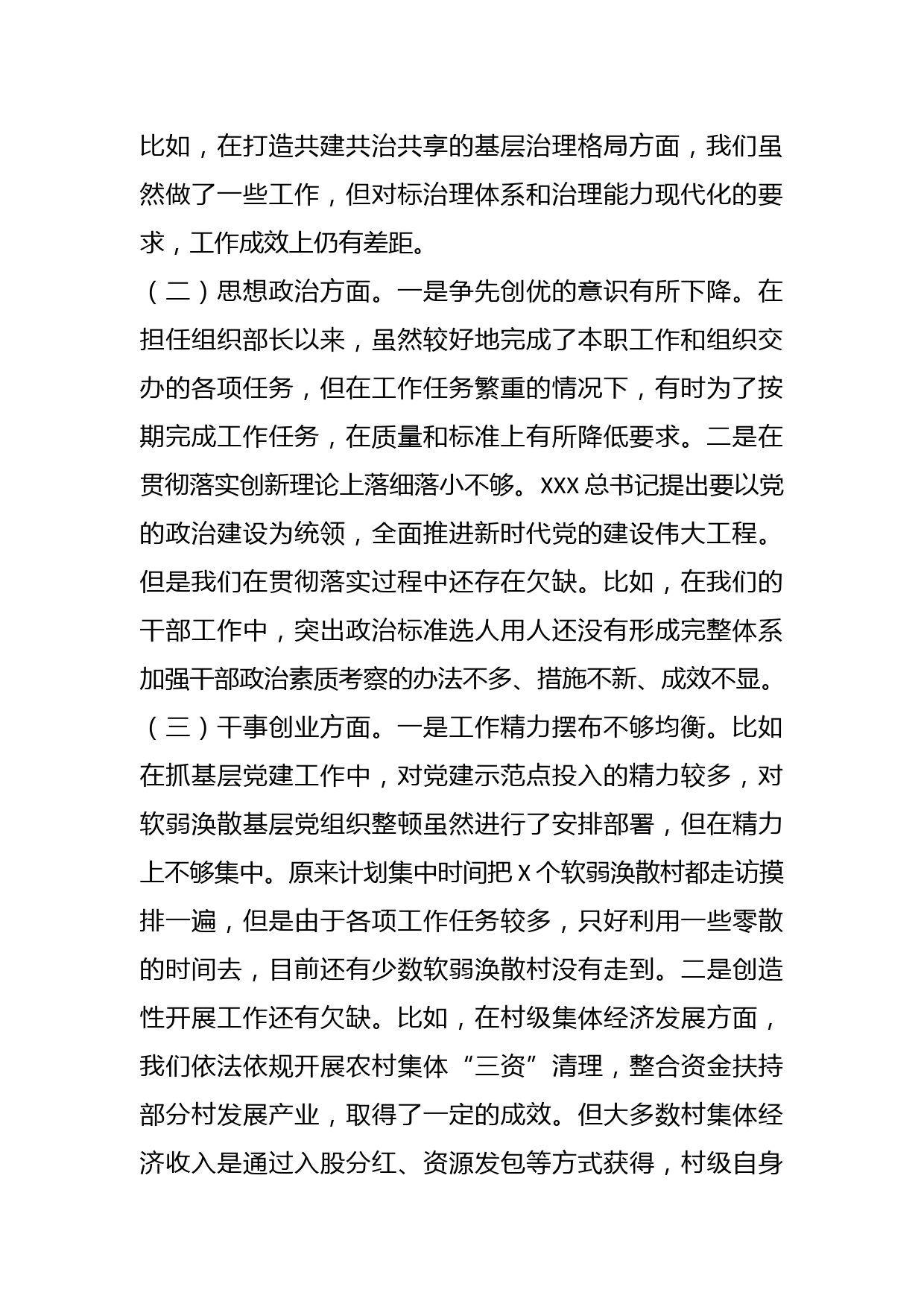 比如，在打造共建共治共享的基层治理格局方面，我们虽然做了一些工作，但对标治理体系和治理能力现代化的要求，工作成效上仍有差距。

（二）思想政治方面。一是争先创优的意识有所下降。在担任组织部长以来，虽然较好地完成了本职工作和组织交办的各项任务，但在工作任务繁重的情况下，有时为了按期完成工作任务，在质量和标准上有所降低要求。二是在贯彻落实创新理论上落细落小不够。XXX 总书记提出要以党的政治建设为统领，全面推进新时代党的建设伟大工程。但是我们在贯彻落实过程中还存在欠缺。比如，在我们的干部工作中，突出政治标准选人用人还没有形成完整体系加强干部政治素质考察的办法不多、措施不新、成效不显。

（三）干事创业方面。一是工作精力摆布不够均衡。比如在抓基层党建工作中，对党建示范点投入的精力较多，对软弱涣散基层党组织整顿虽然进行了安排部署，但在精力上不够集中。原来计划集中时间把 X 个软弱涣散村都走访摸排一遍，但是由于各项工作任务较多，只好利用一些零散的时间去，目前还有少数软弱涣散村没有走到。二是创造性开展工作还有欠缺。比如，在村级集体经济发展方面，我们依法依规开展农村集体“三资”清理，整合资金扶持部分村发展产业，取得了一定的成效。但大多数村集体经济收入是通过入股分红、资源发包等方式获得，村级自身